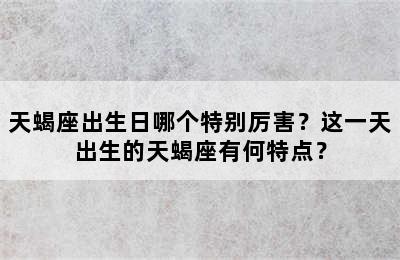 天蝎座出生日哪个特别厉害？这一天出生的天蝎座有何特点？